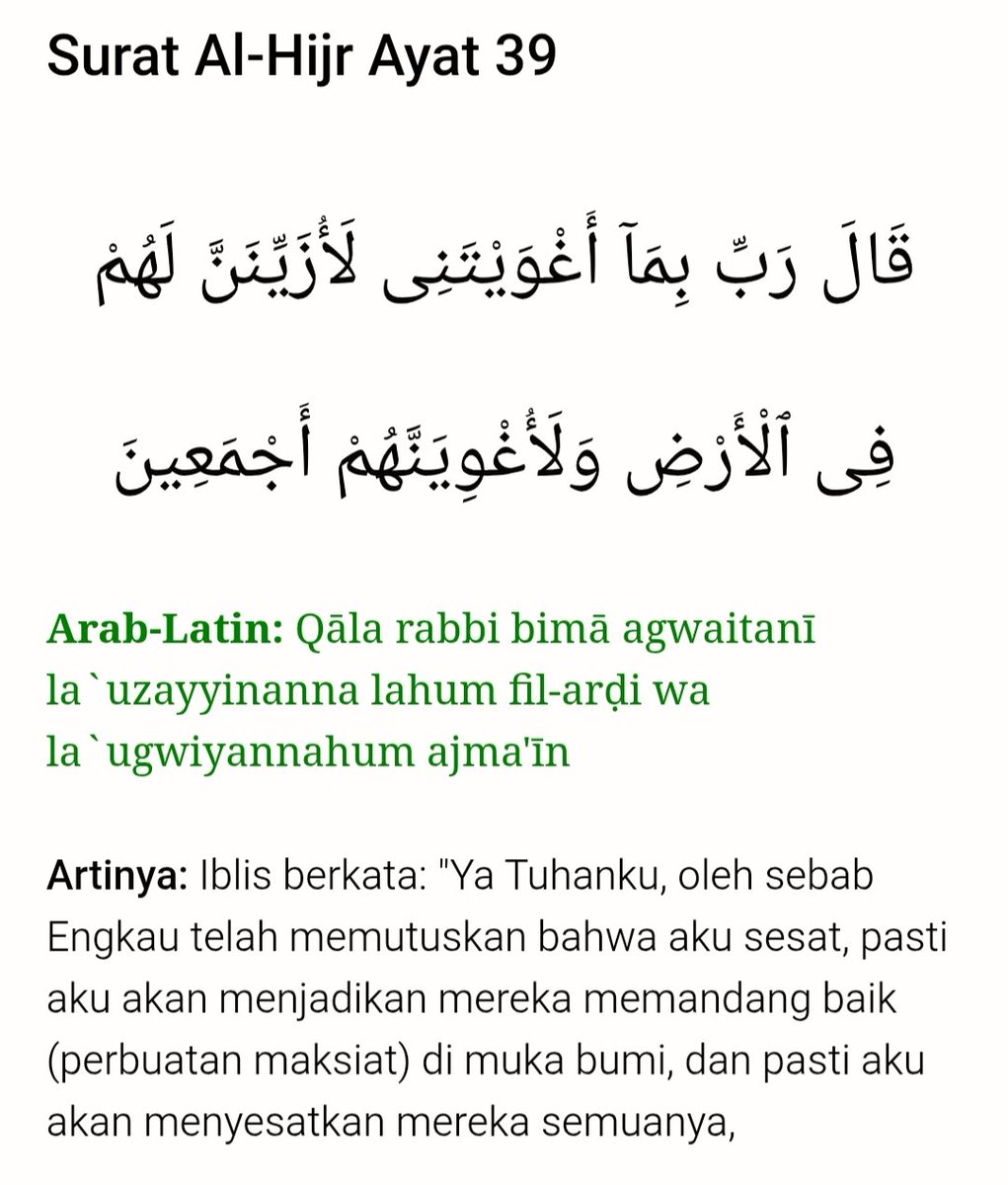 Surat Al-Hijr Ayat 39

قَالَ رَبِّ بِمَآ أَغْوَيْتَنِى لَأُزَيِّنَنَّ لَهُمْ فِى ٱلْأَرْضِ وَلَأُغْوِيَنَّهُمْ أَجْمَعِينَ

Arab-Latin: Qāla rabbi bimā agwaitanī la`uzayyinanna lahum fil-arḍi wa la`ugwiyannahum ajma'īn

Artinya: Iblis berkata: "Ya Tuhanku, oleh sebab Engkau telah memutuskan bahwa aku sesat, pasti aku akan menjadikan mereka memandang baik (perbuatan maksiat) di muka bumi, dan pasti aku akan menyesatkan mereka semuanya,